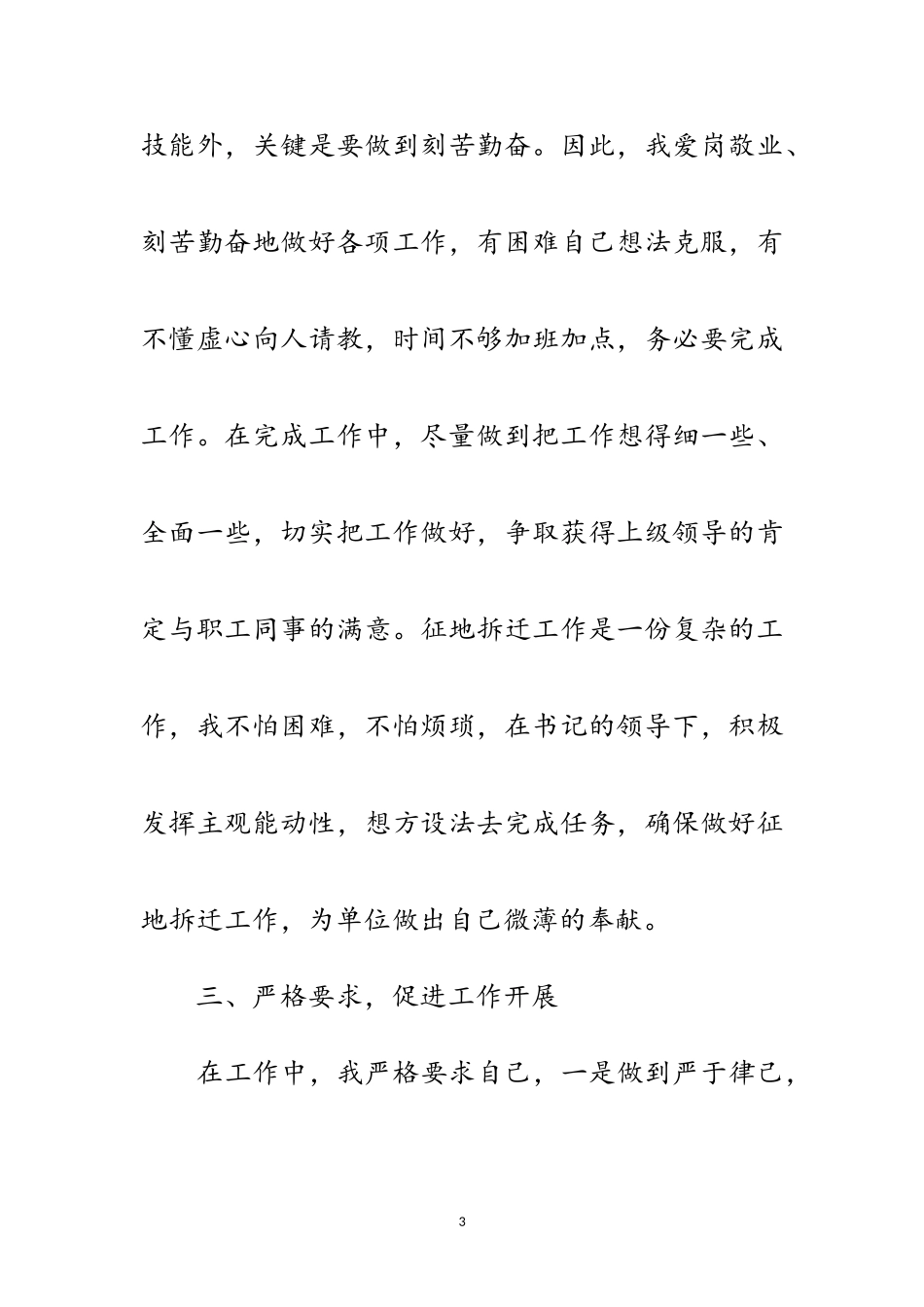 技能外，关键是要做到刻苦勤奋。因此，我爱岗敬业、刻苦勤奋地做好各项工作，有困难自己想法克服，有不懂虚心向人请教，时间不够加班加点，务必要完成工作。在完成工作中，尽量做到把工作想得细一些、全面一些，切实把工作做好，争取获得上级领导的肯定与职工同事的满意。征地拆迁工作是一份复杂的工作，我不怕困难，不怕烦琐，在书记的领导下，积极发挥主观能动性，想方设法去完成任务，确保做好征地拆迁工作，为单位做出自己微薄的奉献。

三、严格要求，促进工作开展

在工作中，我严格要求自己，一是做到严于律己，

3